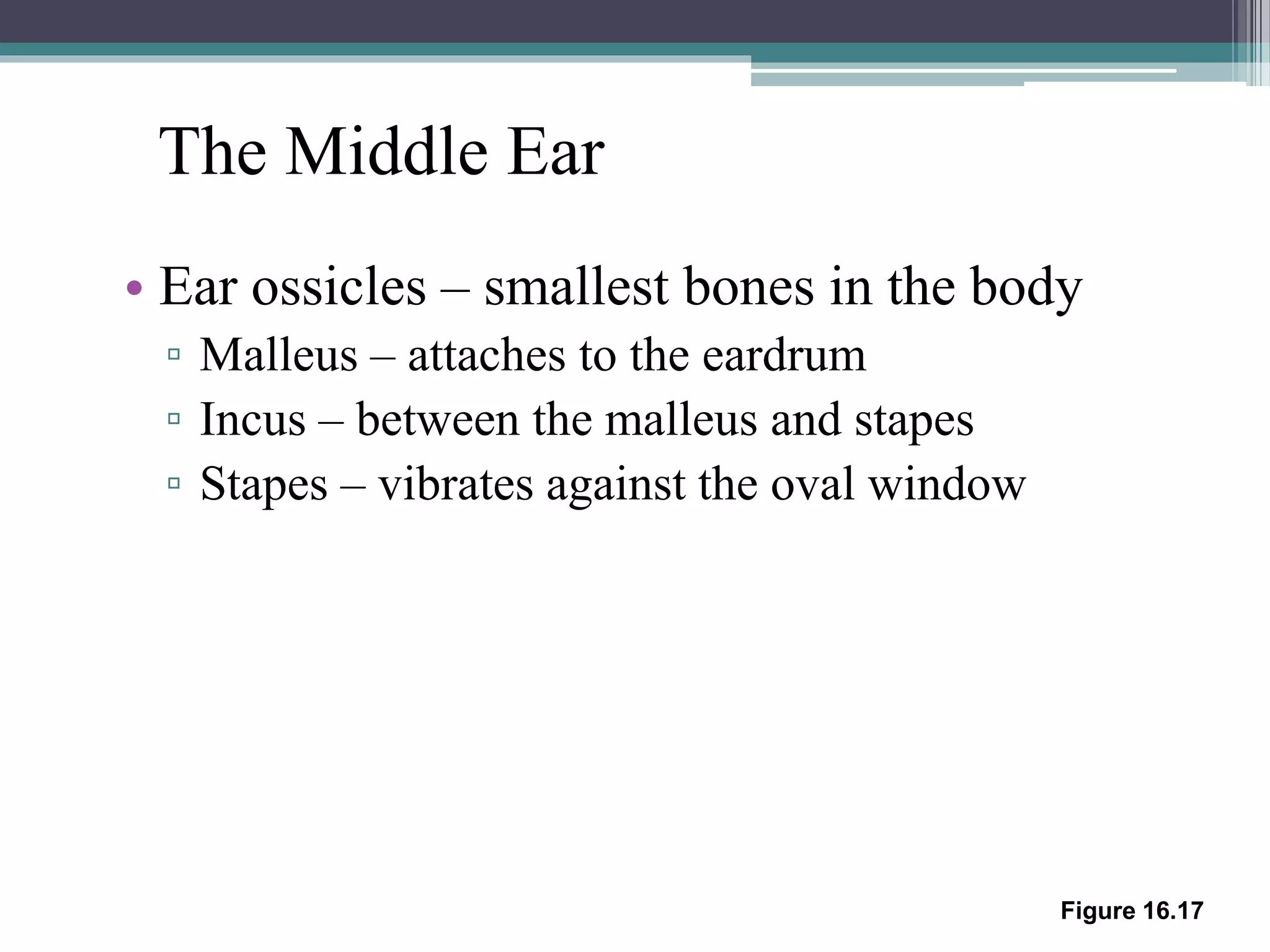 The Middle Ear

• Ear ossicles – smallest bones in the body
▫ Malleus – attaches to the eardrum
▫ Incus – between the malleus and stapes
▫ Stapes – vibrates against the oval window

Figure 16.17